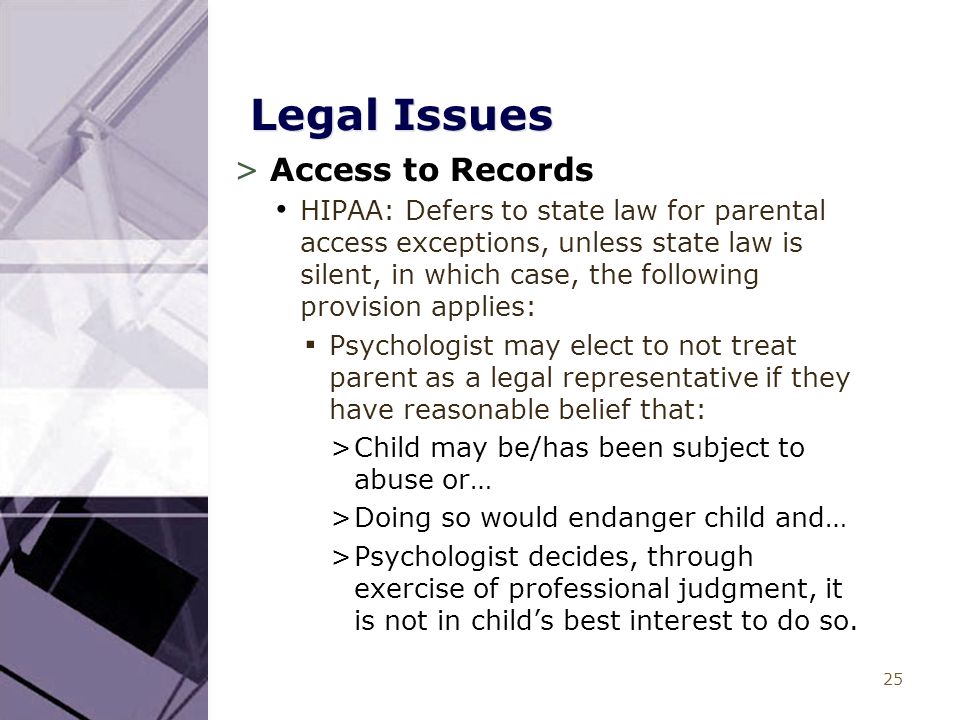 Legal Issues

> Access to Records

• HIPAA: Defers to state law for parental access exceptions, unless state law is silent, in which case, the following provision applies:

▪ Psychologist may elect to not treat parent as a legal representative if they have reasonable belief that:

> Child may be/has been subject to abuse or…

> Doing so would endanger child and…

> Psychologist decides, through exercise of professional judgment, it is not in child's best interest to do so.

25